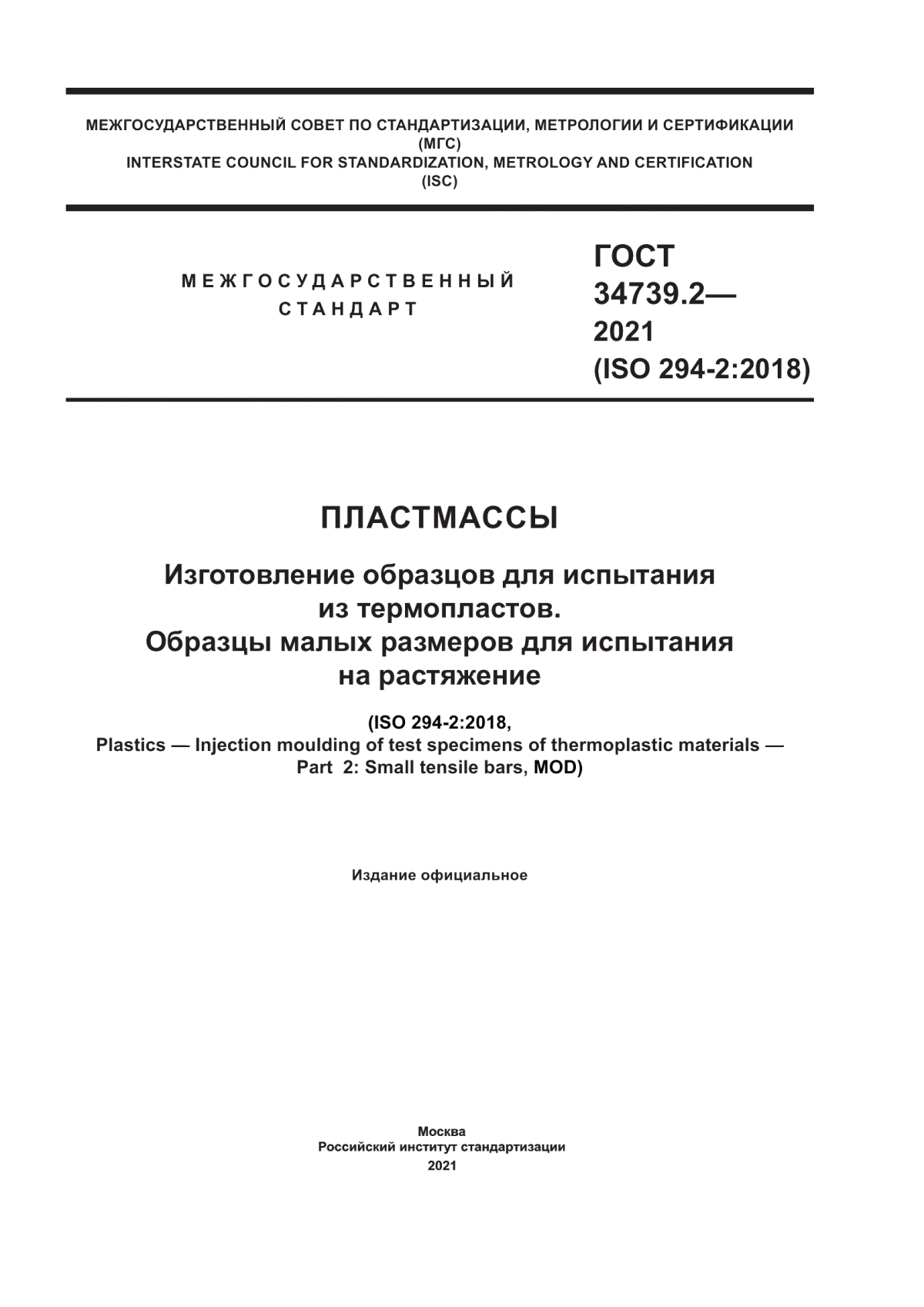 МЕЖГОСУДАРСТВЕННЫЙ СОВЕТ ПО СТАНДАРТИЗАЦИИ, МЕТРОЛОГИИ И СЕРТИФИКАЦИИ (МГС)
INTERSTATE COUNCIL FOR STANDARDIZATION, METROLOGY AND CERTIFICATION (ISC)

МЕЖГОСУДАРСТВЕННЫЙ СТАНДАРТ

ГОСТ 34739.2— 2021 (ISO 294-2:2018)

ПЛАСТМАССЫ

Изготовление образцов для испытания из термопластов. Образцы малых размеров для испытания на растяжение

(ISO 294-2:2018, Plastics — Injection moulding of test specimens of thermoplastic materials — Part 2: Small tensile bars, MOD)

Издание официальное

Москва
Российский институт стандартизации
2021